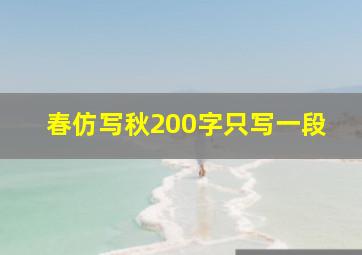 春仿写秋200字只写一段